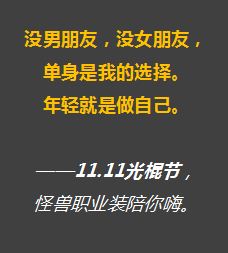 没男朋友，没女朋友，
单身是我的选择。
年轻就是做自己。

——11.11光棍节，
怪兽职业装陪你嗨。